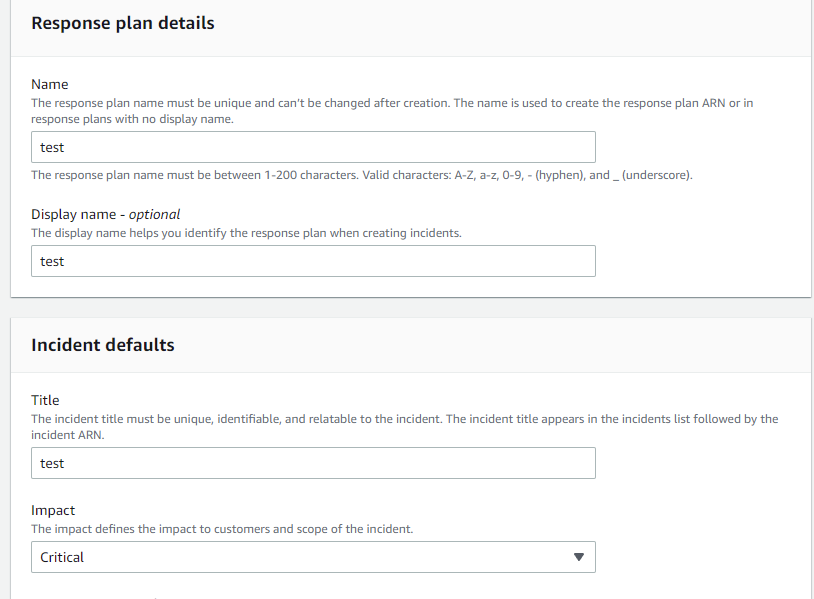 Response plan details

Name
The response plan name must be unique and can't be changed after creation. The name is used to create the response plan ARN or in response plans with no display name.

test

The response plan name must be between 1-200 characters. Valid characters: A-Z, a-z, 0-9, - (hyphen), and _ (underscore).

Display name - optional
The display name helps you identify the response plan when creating incidents.

test

Incident defaults

Title
The incident title must be unique, identifiable, and relatable to the incident. The incident title appears in the incidents list followed by the incident ARN.

test

Impact
The impact defines the impact to customers and scope of the incident.

Critical